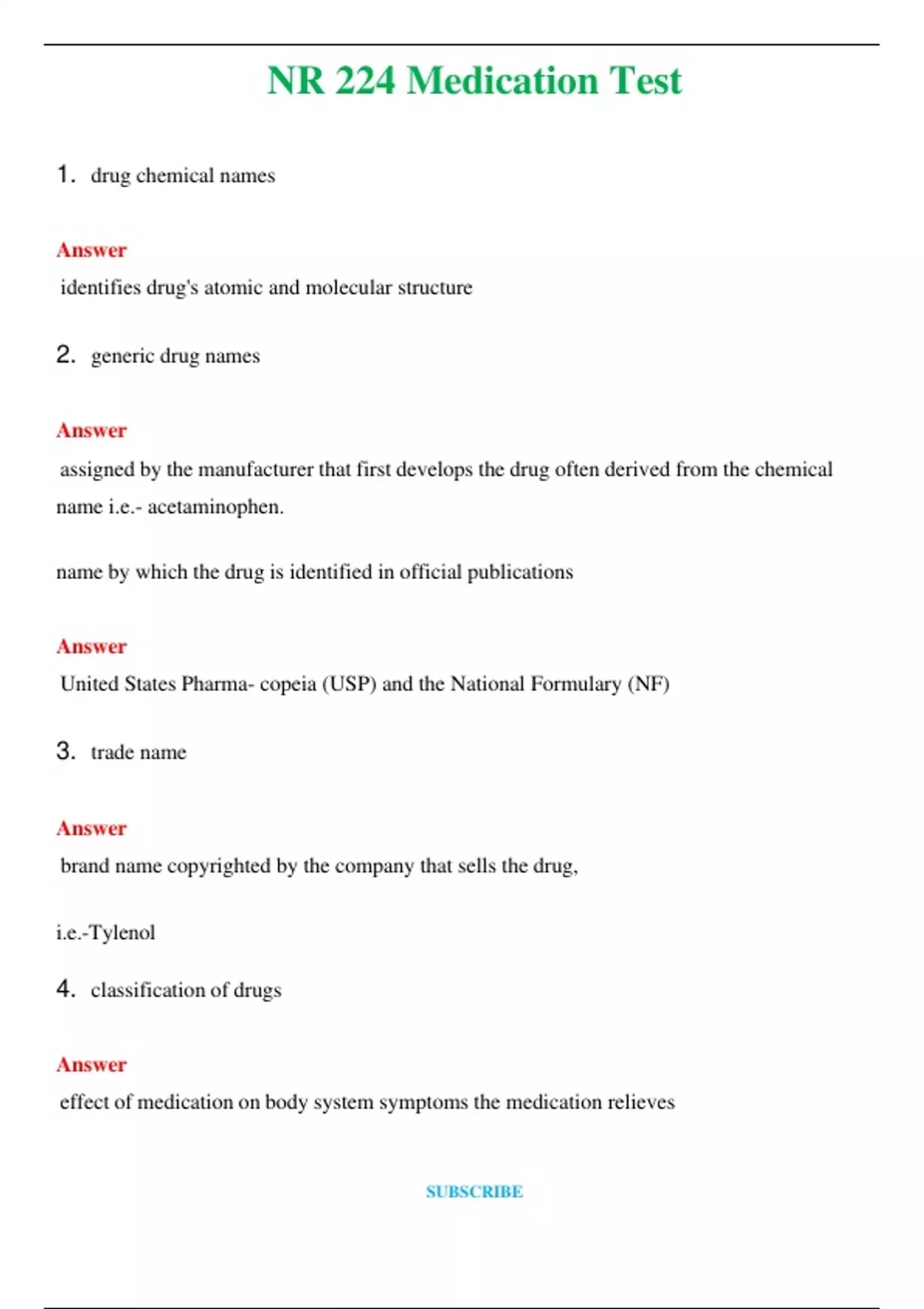 NR 224 Medication Test

1. drug chemical names

Answer
identifies drug's atomic and molecular structure

2. generic drug names

Answer
assigned by the manufacturer that first develops the drug often derived from the chemical name i.e.- acetaminophen.

name by which the drug is identified in official publications

Answer
United States Pharma- copeia (USP) and the National Formulary (NF)

3. trade name

Answer
brand name copyrighted by the company that sells the drug,

i.e.-Tylenol

4. classification of drugs

Answer
effect of medication on body system symptoms the medication relieves

SUBSCRIBE